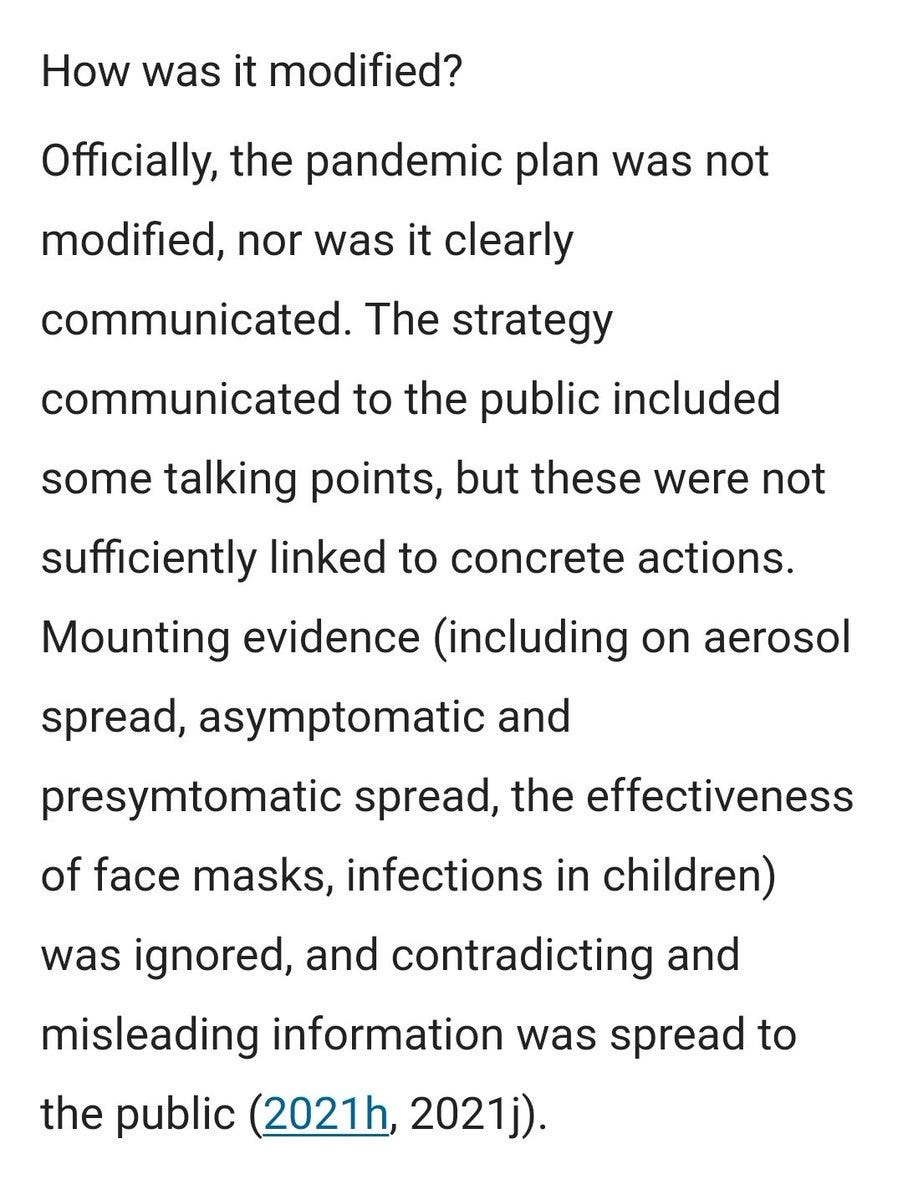 How was it modified?

Officially, the pandemic plan was not modified, nor was it clearly communicated. The strategy communicated to the public included some talking points, but these were not sufficiently linked to concrete actions. Mounting evidence (including on aerosol spread, asymptomatic and presymtomatic spread, the effectiveness of face masks, infections in children) was ignored, and contradicting and misleading information was spread to the public (2021h, 2021j).